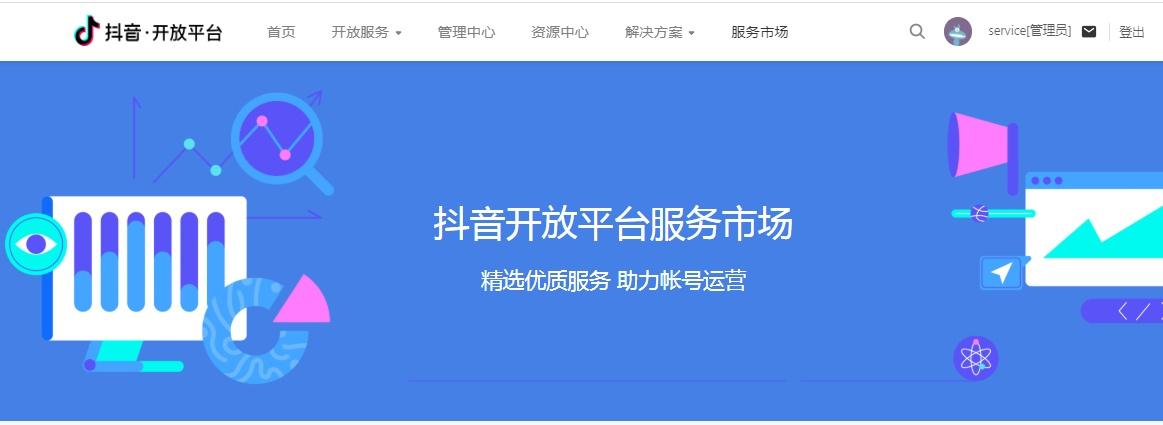 抖音·开放平台 首页 开放服务 管理中心 资源中心 解决方案 服务市场 service[管理员] 登出

抖音开放平台服务市场

精选优质服务 助力帐号运营